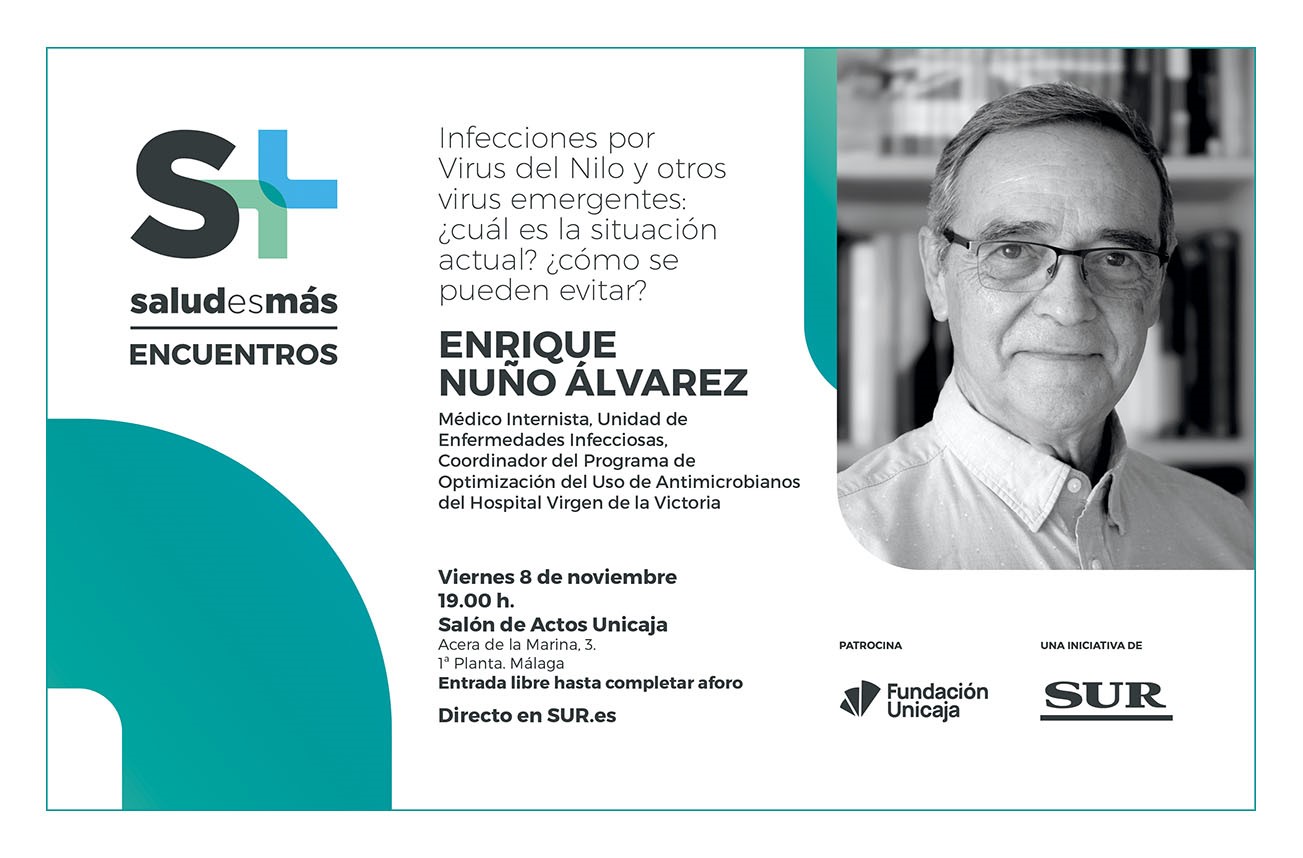 S+

saludesmás
ENCUENTROS

Infecciones por Virus del Nilo y otros virus emergentes: ¿cuál es la situación actual? ¿cómo se pueden evitar?

ENRIQUE
NUÑO ÁLVAREZ

Médico Internista, Unidad de Enfermedades Infecciosas, Coordinador del Programa de Optimización del Uso de Antimicrobianos del Hospital Virgen de la Victoria

Viernes 8 de noviembre
19.00 h.
Salón de Actos Unicaja
Acera de la Marina, 3.
1ª Planta. Málaga
Entrada libre hasta completar aforo

Directo en SUR.es

PATROCINA
Fundación Unicaja

UNA INICIATIVA DE
SUR